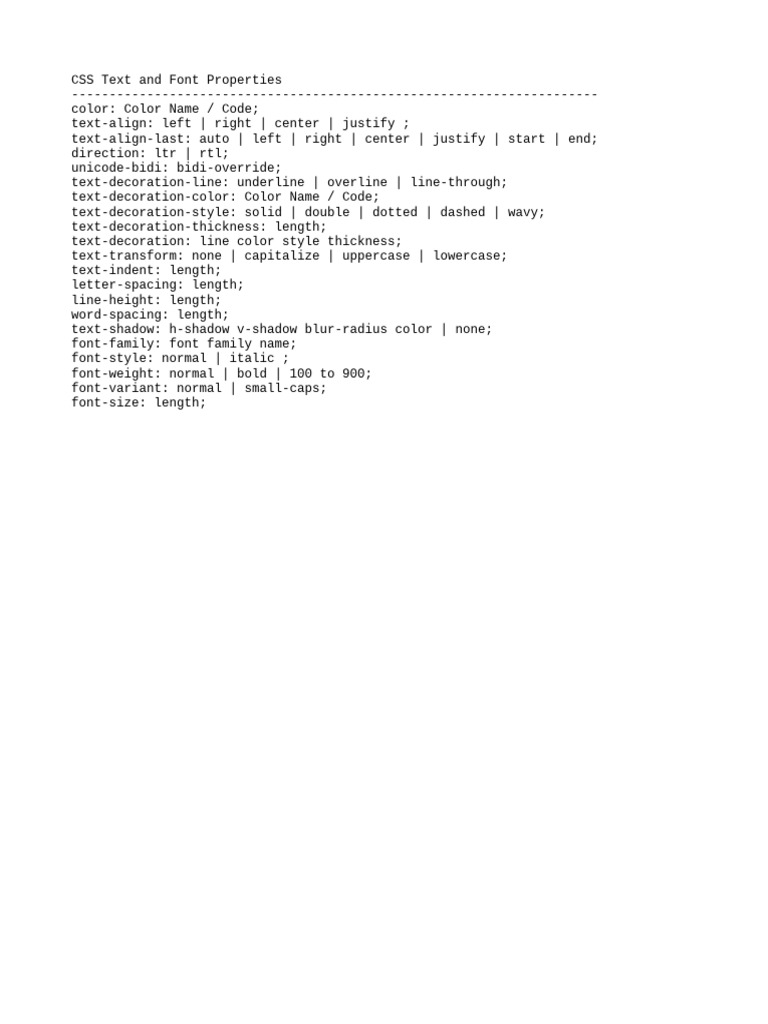 CSS Text and Font Properties
----------------------------------------------------------------------
color: Color Name / Code;
text-align: left | right | center | justify ;
text-align-last: auto | left | right | center | justify | start | end;
direction: ltr | rtl;
unicode-bidi: bidi-override;
text-decoration-line: underline | overline | line-through;
text-decoration-color: Color Name / Code;
text-decoration-style: solid | double | dotted | dashed | wavy;
text-decoration-thickness: length;
text-decoration: line color style thickness;
text-transform: none | capitalize | uppercase | lowercase;
text-indent: length;
letter-spacing: length;
line-height: length;
word-spacing: length;
text-shadow: h-shadow v-shadow blur-radius color | none;
font-family: font family name;
font-style: normal | italic ;
font-weight: normal | bold | 100 to 900;
font-variant: normal | small-caps;
font-size: length;